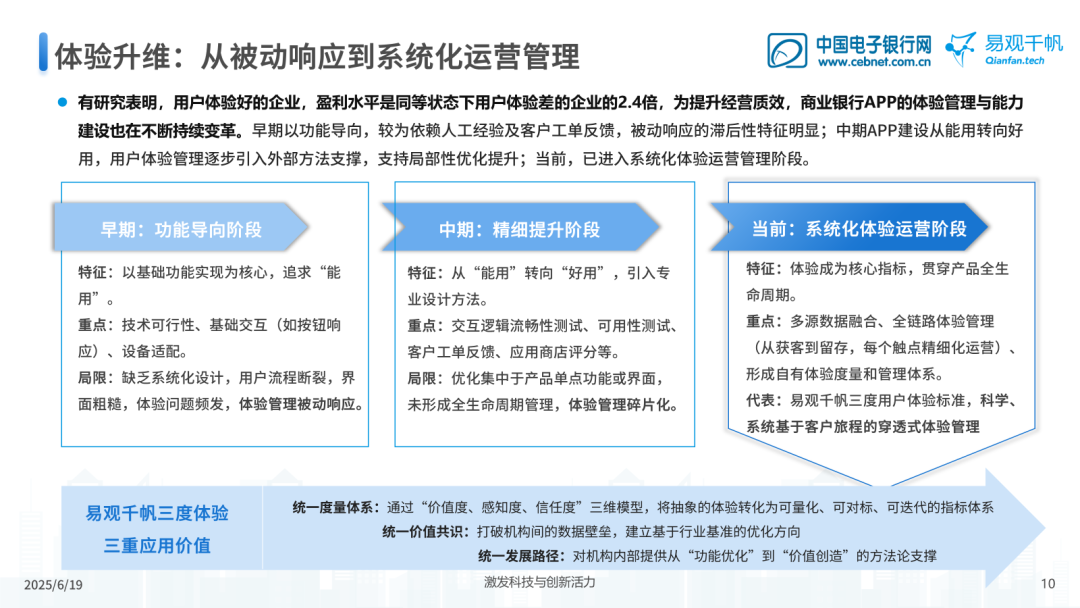 体验升维：从被动响应到系统化运营管理

中国电子银行网 www.cebnet.com.cn

易观千帆 Qianfan.tech

有研究表明，用户体验好的企业，盈利水平是同等状态下用户体验差的企业的2.4倍，为提升经营质效，商业银行APP的体验管理与能力建设也在不断持续变革。早期以功能导向，较为依赖人工经验及客户工单反馈，被动响应的滞后性特征明显；中期APP建设从能用转向好用，用户体验管理逐步引入外部方法支撑，支持局部性优化提升；当前，已进入系统化体验运营管理阶段。

早期：功能导向阶段

特征：以基础功能实现为核心，追求“能用”。

重点：技术可行性、基础交互（如按钮响应）、设备适配。

局限：缺乏系统化设计，用户流程断裂，界面粗糙，体验问题频发，体验管理被动响应。

中期：精细提升阶段

特征：从“能用”转向“好用”，引入专业设计方法。

重点：交互逻辑流畅性测试、可用性测试、客户工单反馈、应用商店评分等。

局限：优化集中于产品单点功能或界面，未形成全生命周期管理，体验管理碎片化。

当前：系统化体验运营阶段

特征：体验成为核心指标，贯穿产品全生命周期。

重点：多源数据融合、全链路体验管理（从获客到留存，每个触点精细化运营）、形成自有体验度量和管理体系。

代表：易观千帆三度用户体验标准，科学、系统基于客户旅程的穿透式体验管理

易观千帆三度体验

三重应用价值

统一度量体系：通过“价值度、感知度、信任度”三维模型，将抽象的体验转化为可量化、可对标、可迭代的指标体系

统一价值共识：打破机构间的数据壁垒，建立基于行业基准的优化方向

统一发展路径：对机构内部提供从“功能优化”到“价值创造”的方法论支撑

2025/6/19

激发科技与创新活力

10